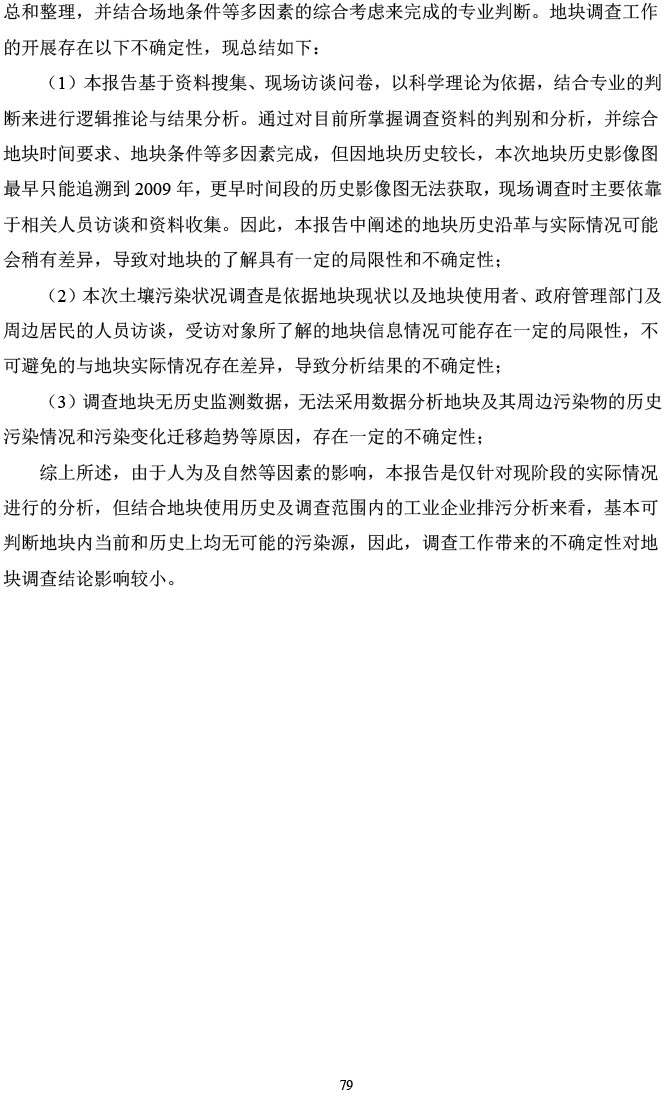 总和整理，并结合场地条件等多因素的综合考虑来完成的专业判断。地块调查工作的开展存在以下不确定性，现总结如下：

（1）本报告基于资料搜集、现场访谈问卷，以科学理论为依据，结合专业的判断来进行逻辑推论与结果分析。通过对目前所掌握调查资料的判别和分析，并综合地块时间要求、地块条件等多因素完成，但因地块历史较长，本次地块历史影像图最早只能追溯到2009年，更早时间段的历史影像图无法获取，现场调查时主要依靠于相关人员访谈和资料收集。因此，本报告中阐述的地块历史沿革与实际情况可能会稍有差异，导致对地块的了解具有一定的局限性和不确定性；

（2）本次土壤污染状况调查是依据地块现状以及地块使用者、政府管理部门及周边居民的人员访谈，受访对象所了解的地块信息情况可能存在一定的局限性，不可避免的与地块实际情况存在差异，导致分析结果的不确定性；

（3）调查地块无历史监测数据，无法采用数据分析地块及其周边污染物的历史污染情况和污染变化迁移趋势等原因，存在一定的不确定性；

综上所述，由于人为及自然等因素的影响，本报告是仅针对现阶段的实际情况进行的分析，但结合地块使用历史及调查范围内的工业企业排污分析来看，基本可判断地块内当前和历史上均无可能的污染源，因此，调查工作带来的不确定性对地块调查结论影响较小。

79